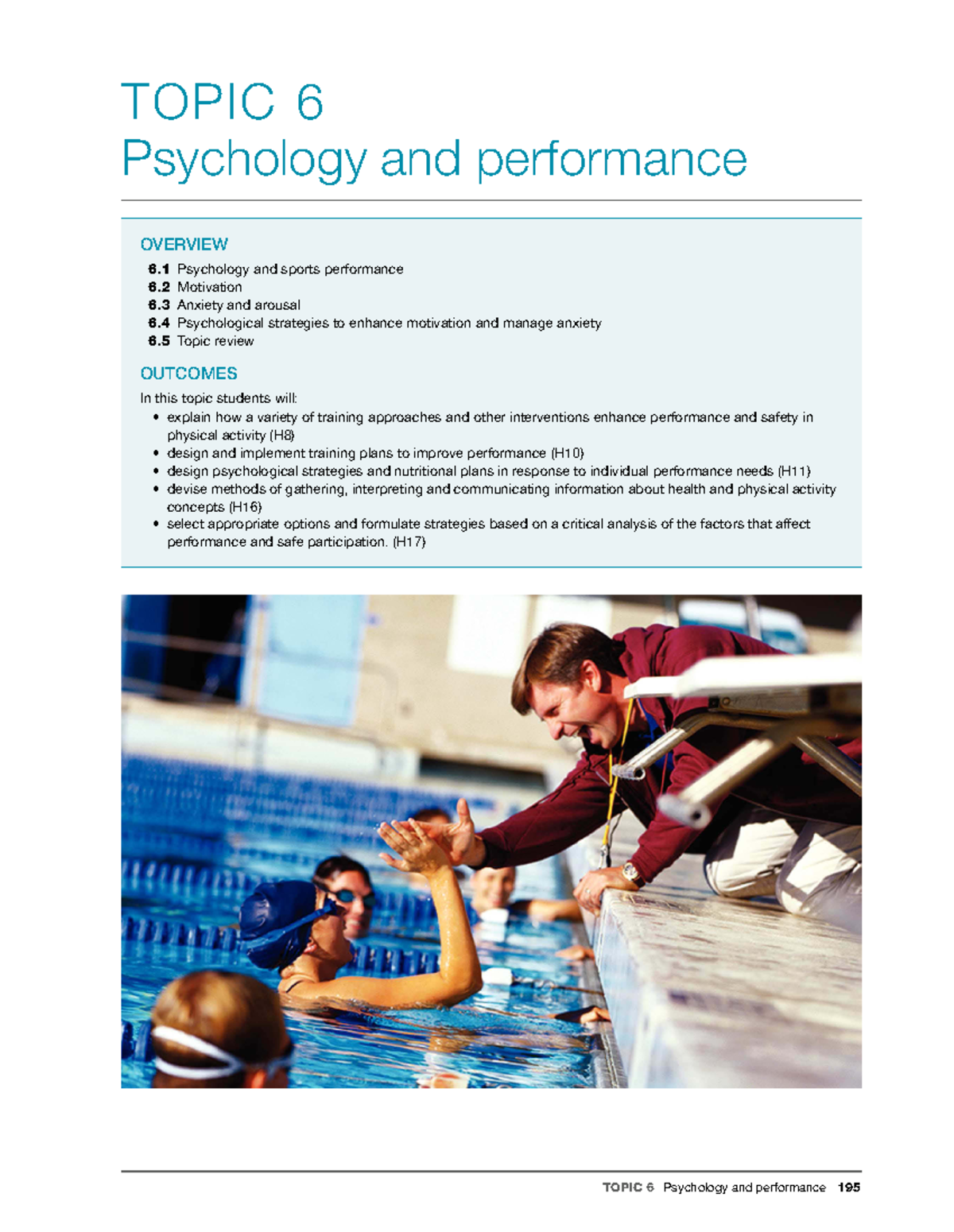 TOPIC 6
Psychology and performance

OVERVIEW

6.1 Psychology and sports performance
6.2 Motivation
6.3 Anxiety and arousal
6.4 Psychological strategies to enhance motivation and manage anxiety
6.5 Topic review

OUTCOMES

In this topic students will:
• explain how a variety of training approaches and other interventions enhance performance and safety in physical activity (H8)
• design and implement training plans to improve performance (H10)
• design psychological strategies and nutritional plans in response to individual performance needs (H11)
• devise methods of gathering, interpreting and communicating information about health and physical activity concepts (H16)
• select appropriate options and formulate strategies based on a critical analysis of the factors that affect performance and safe participation. (H17)

TOPIC 6 Psychology and performance 195